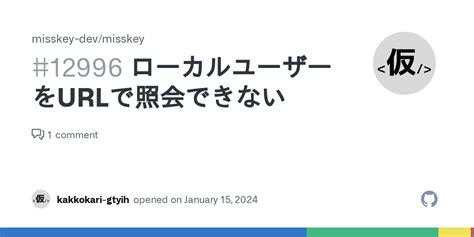 misskey-dev/misskey

#12996 ローカルユーザーをURLで照会できない

<仮/>

1 comment

<仮/> kakkokari-gtyih opened on January 15, 2024